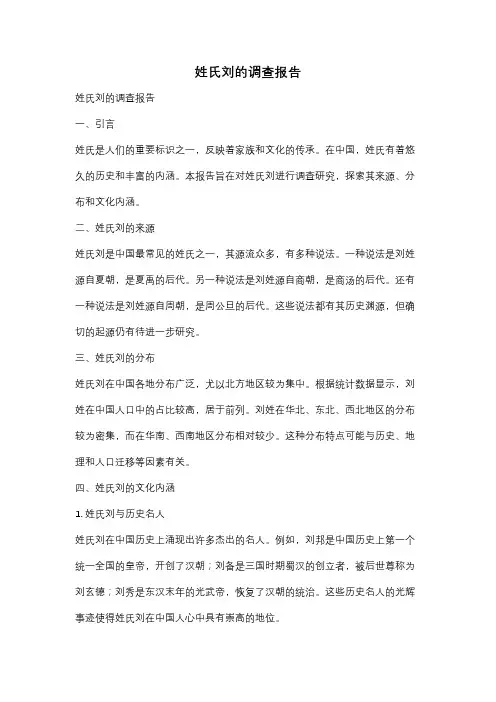 姓氏刘的调查报告

姓氏刘的调查报告

一、引言

姓氏是人们的重要标识之一，反映着家族和文化的传承。在中国，姓氏有着悠久的历史和丰富的内涵。本报告旨在对姓氏刘进行调查研究，探索其来源、分布和文化内涵。

二、姓氏刘的来源

姓氏刘是中国最常见的姓氏之一，其源流众多，有多种说法。一种说法是刘姓源自夏朝，是夏禹的后代。另一种说法是刘姓源自商朝，是商汤的后代。还有一种说法是刘姓源自周朝，是周公旦的后代。这些说法都有其历史渊源，但确切的起源仍有待进一步研究。

三、姓氏刘的分布

姓氏刘在中国各地分布广泛，尤以北方地区较为集中。根据统计数据显示，刘姓在中国人口中的占比较高，居于前列。刘姓在华北、东北、西北地区的分布较为密集，而在华南、西南地区分布相对较少。这种分布特点可能与历史、地理和人口迁移等因素有关。

四、姓氏刘的文化内涵

1. 姓氏刘与历史名人

姓氏刘在中国历史上涌现出许多杰出的名人。例如，刘邦是中国历史上第一个统一全国的皇帝，开创了汉朝；刘备是三国时期蜀汉的创立者，被后世尊称为刘玄德；刘秀是东汉末年的光武帝，恢复了汉朝的统治。这些历史名人的光辉事迹使得姓氏刘在中国人心中具有崇高的地位。